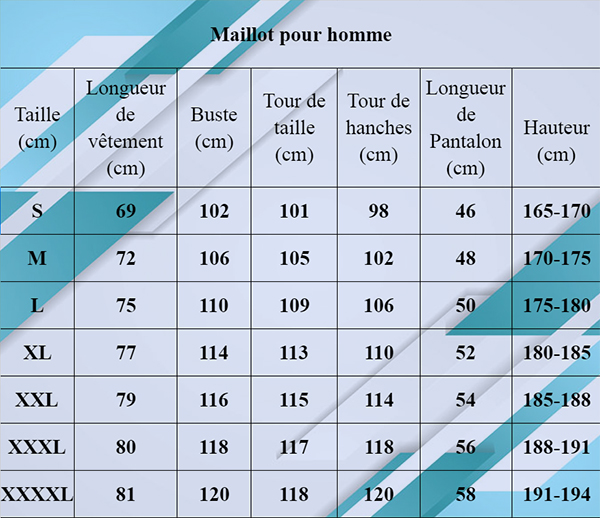 Maillot pour homme

| Taille (cm) | Longueur de vêtement (cm) | Buste (cm) | Tour de taille (cm) | Tour de hanches (cm) | Longueur de Pantalon (cm) | Hauteur (cm) |
|---|---|---|---|---|---|---|
| S | 69 | 102 | 101 | 98 | 46 | 165-170 |
| M | 72 | 106 | 105 | 102 | 48 | 170-175 |
| L | 75 | 110 | 109 | 106 | 50 | 175-180 |
| XL | 77 | 114 | 113 | 110 | 52 | 180-185 |
| XXL | 79 | 116 | 115 | 114 | 54 | 185-188 |
| XXXL | 80 | 118 | 117 | 118 | 56 | 188-191 |
| XXXXL | 81 | 120 | 118 | 120 | 58 | 191-194 |